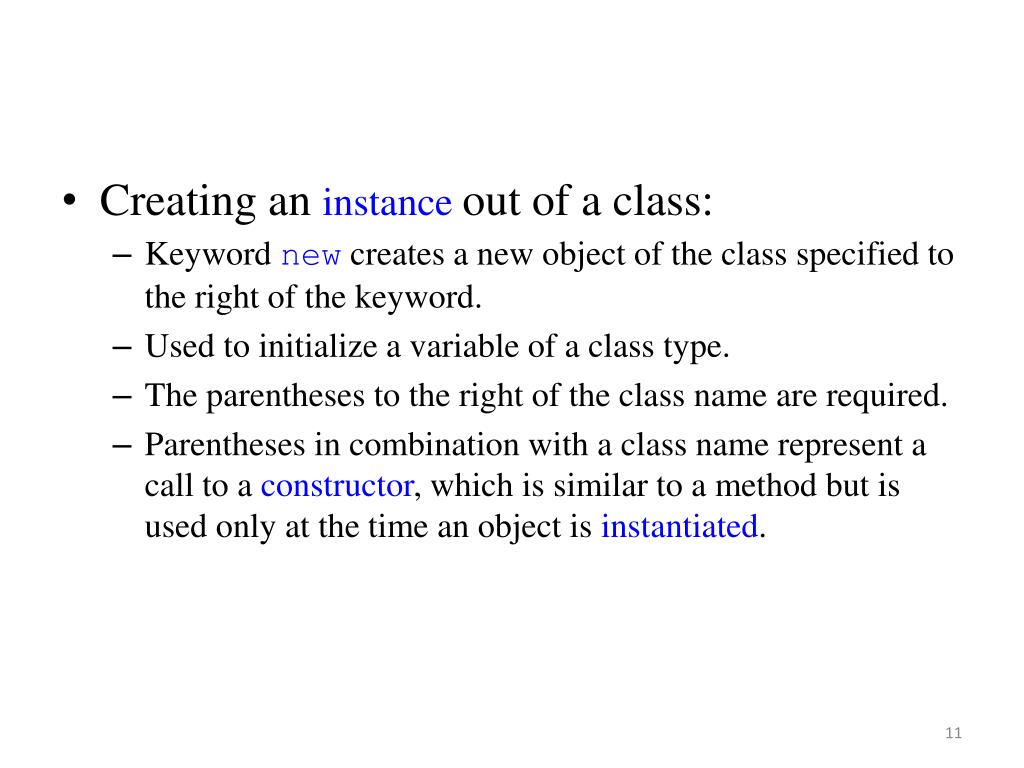 • Creating an instance out of a class:
– Keyword new creates a new object of the class specified to the right of the keyword.
– Used to initialize a variable of a class type.
– The parentheses to the right of the class name are required.
– Parentheses in combination with a class name represent a call to a constructor, which is similar to a method but is used only at the time an object is instantiated.

11